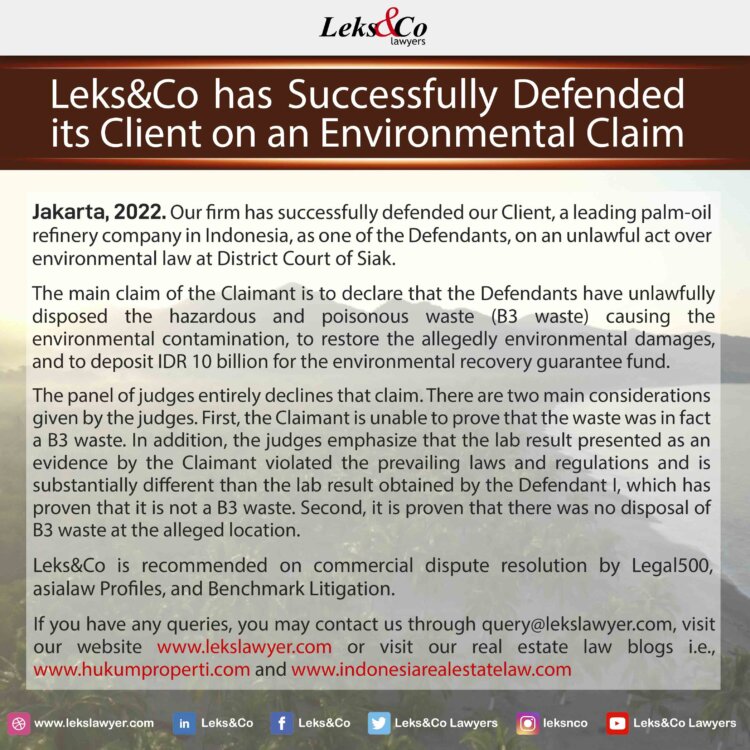 Leks&Co
lawyers

Leks&Co has Successfully Defended its Client on an Environmental Claim

Jakarta, 2022. Our firm has successfully defended our Client, a leading palm-oil refinery company in Indonesia, as one of the Defendants, on an unlawful act over environmental law at District Court of Siak.

The main claim of the Claimant is to declare that the Defendants have unlawfully disposed the hazardous and poisonous waste (B3 waste) causing the environmental contamination, to restore the allegedly environmental damages, and to deposit IDR 10 billion for the environmental recovery guarantee fund.

The panel of judges entirely declines that claim. There are two main considerations given by the judges. First, the Claimant is unable to prove that the waste was in fact a B3 waste. In addition, the judges emphasize that the lab result presented as an evidence by the Claimant violated the prevailing laws and regulations and is substantially different than the lab result obtained by the Defendant I, which has proven that it is not a B3 waste. Second, it is proven that there was no disposal of B3 waste at the alleged location.

Leks&Co is recommended on commercial dispute resolution by Legal500, asialaw Profiles, and Benchmark Litigation.

If you have any queries, you may contact us through query@lekslawyer.com, visit our website www.lekslawyer.com or visit our real estate law blogs i.e., www.hukumproperti.com and www.indonesiarealestatelaw.com

www.lekslawyer.com Leks&Co Leks&Co Leks&Co Lawyers leksnco Leks&Co Lawyers